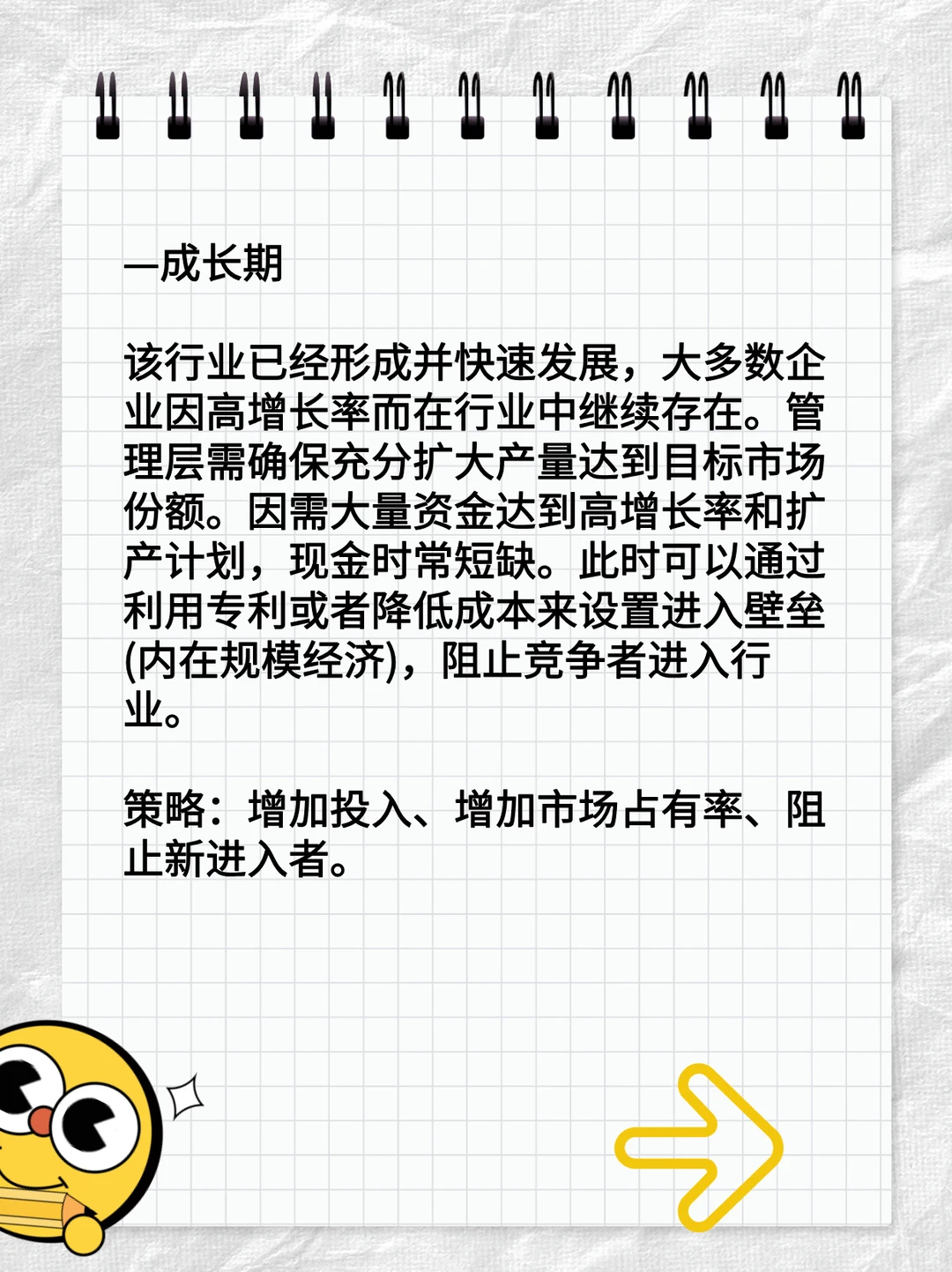 —成长期

该行业已经形成并快速发展，大多数企业因高增长率而在行业中继续存在。管理层需确保充分扩大产量达到目标市场份额。因需大量资金达到高增长率和扩产计划，现金时常短缺。此时可以通过利用专利或者降低成本来设置进入壁垒(内在规模经济)，阻止竞争者进入行业。

策略：增加投入、增加市场占有率、阻止新进入者。